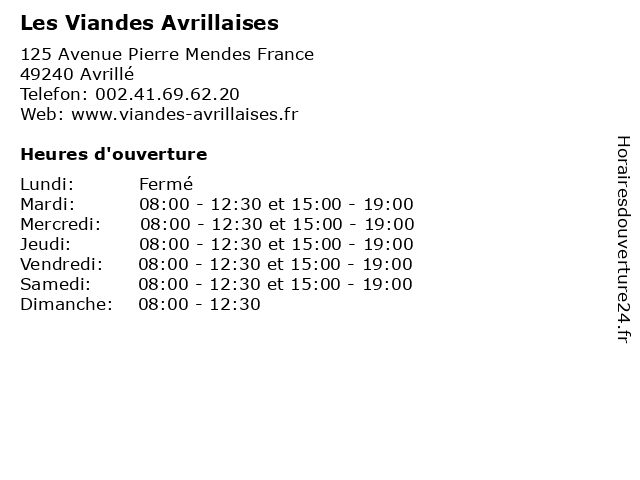 Les Viandes Avrillaises

125 Avenue Pierre Mendes France
49240 Avrillé
Telefon: 002.41.69.62.20
Web: www.viandes-avrillaises.fr

Heures d'ouverture

Lundi: Fermé
Mardi: 08:00 - 12:30 et 15:00 - 19:00
Mercredi: 08:00 - 12:30 et 15:00 - 19:00
Jeudi: 08:00 - 12:30 et 15:00 - 19:00
Vendredi: 08:00 - 12:30 et 15:00 - 19:00
Samedi: 08:00 - 12:30 et 15:00 - 19:00
Dimanche: 08:00 - 12:30

Horairesdouverture24.fr